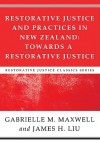 RESTORATIVE JUSTICE AND PRACTICES IN NEW ZEALAND: TOWARDS A RESTORATIVE JUSTICE

RESTORATIVE JUSTICE CLASSICS SERIES

GABRIELLE M. MAXWELL and JAMES H. LIU